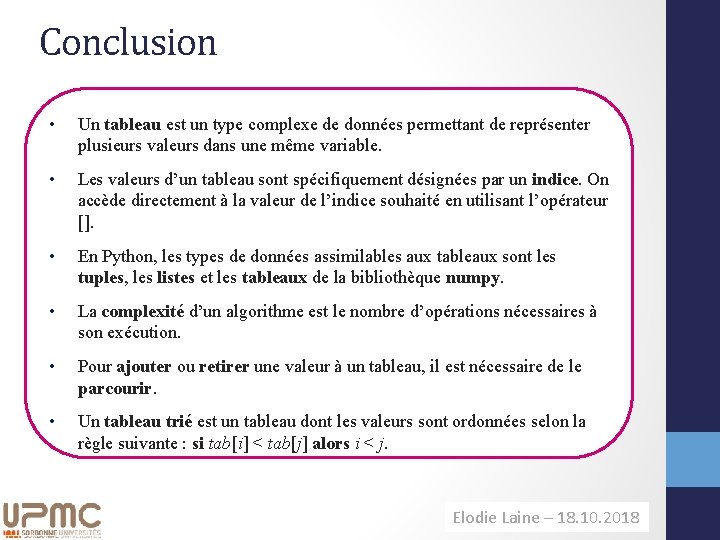 Conclusion

• Un tableau est un type complexe de données permettant de représenter plusieurs valeurs dans une même variable.

• Les valeurs d'un tableau sont spécifiquement désignées par un indice. On accède directement à la valeur de l'indice souhaité en utilisant l'opérateur [].

• En Python, les types de données assimilables aux tableaux sont les tuples, les listes et les tableaux de la bibliothèque numpy.

• La complexité d'un algorithme est le nombre d'opérations nécessaires à son exécution.

• Pour ajouter ou retirer une valeur à un tableau, il est nécessaire de le parcourir.

• Un tableau trié est un tableau dont les valeurs sont ordonnées selon la règle suivante : si $tab[i] < tab[j]$ alors $i < j$.

UPMC
SORBONNE UNIVERSITÉS

Elodie Laine – 18.10.2018